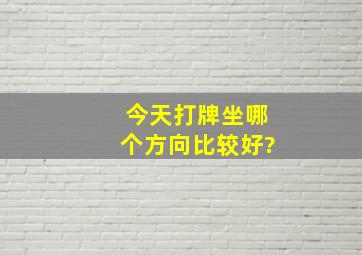 今天打牌坐哪个方向比较好?